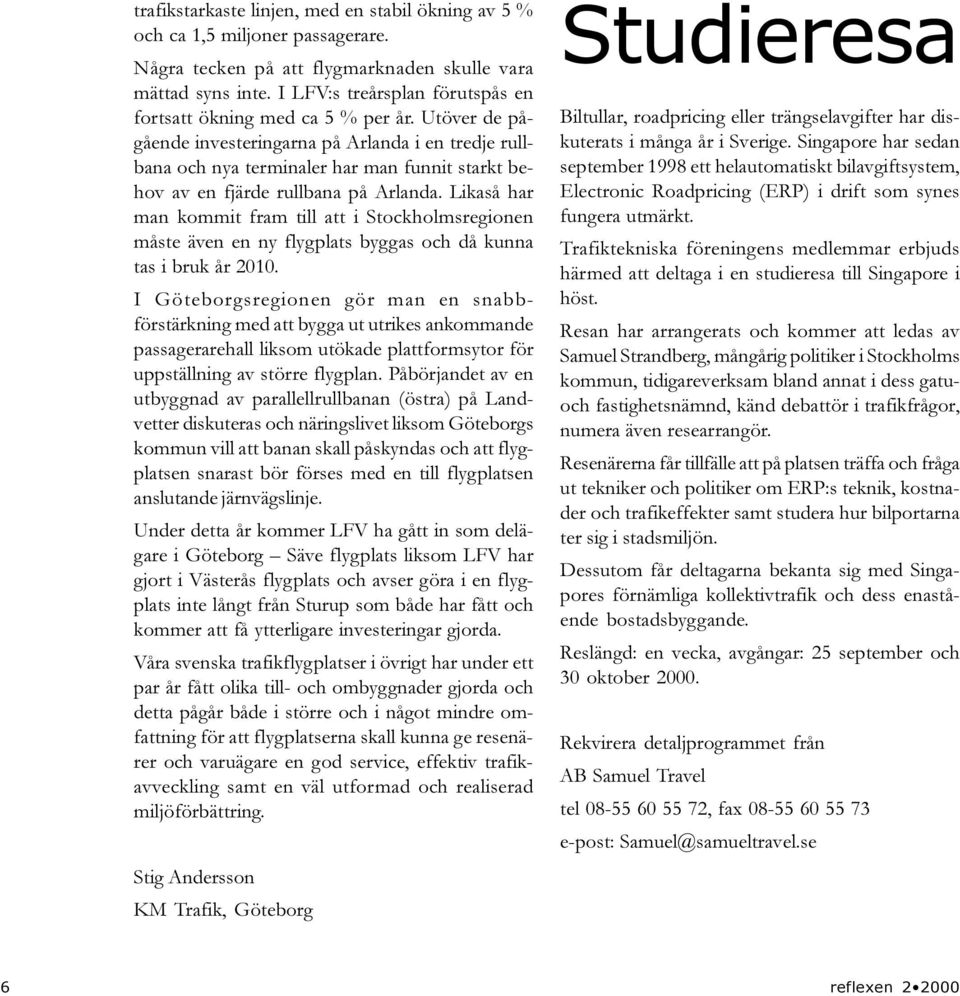 trafikstarkaste linjen, med en stabil ökning av 5 % och ca 1,5 miljoner passagerare.

Några tecken på att flygmarknaden skulle vara mättad syns inte. I LFV:s treårsplan förutspås en fortsatt ökning med ca 5 % per år. Utöver de pågående investeringarna på Arlanda i en tredje rullbana och nya terminaler har man funnit starkt behov av en fjärde rullbana på Arlanda. Likaså har man kommit fram till att i Stockholmsregionen måste även en ny flygplats byggas och då kunna tas i bruk år 2010.

I Göteborgsregionen gör man en snabbförstärkning med att bygga ut utrikes ankommande passagerarehall liksom utökade plattformsytor för uppställning av större flygplan. Påbörjandet av en utbyggnad av parallellrullbanan (östra) på Landvetter diskuteras och näringslivet liksom Göteborgs kommun vill att banan skall påskyndas och att flygplatsen snarast bör förses med en till flygplatsen anslutande järnvägslinje.

Under detta år kommer LFV ha gått in som delägare i Göteborg – Säve flygplats liksom LFV har gjort i Västerås flygplats och avser göra i en flygplats inte långt från Sturup som både har fått och kommer att få ytterligare investeringar gjorda.

Våra svenska trafikflygplatser i övrigt har under ett par år fått olika till- och ombyggnader gjorda och detta pågår både i större och i något mindre omfattning för att flygplatserna skall kunna ge resenärer och varuägare en god service, effektiv trafikavveckling samt en väl utformad och realiserad miljöförbättring.

Stig Andersson
KM Trafik, Göteborg

Studieresa

Biltullar, roadpricing eller trängselavgifter har diskuterats i många år i Sverige. Singapore har sedan september 1998 ett helautomatiskt bilavgiftsystem, Electronic Roadpricing (ERP) i drift som synes fungera utmärkt.

Trafiktekniska föreningens medlemmar erbjuds härmed att deltaga i en studieresa till Singapore i höst.

Resan har arrangerats och kommer att ledas av Samuel Strandberg, mångårig politiker i Stockholms kommun, tidigareverksam bland annat i dess gatu- och fastighetsnämnd, känd debattör i trafikfrågor, numera även researrangör.

Resenärerna får tillfälle att på platsen träffa och fråga ut tekniker och politiker om ERP:s teknik, kostnader och trafikeffekter samt studera hur bilportarna ter sig i stadsmiljön.

Dessutom får deltagarna bekanta sig med Singapores förnämliga kollektivtrafik och dess enastående bostadsbyggande.

Reslängd: en vecka, avgångar: 25 september och 30 oktober 2000.

Rekvirera detaljprogrammet från
AB Samuel Travel
tel 08-55 60 55 72, fax 08-55 60 55 73
e-post: Samuel@samueltravel.se

6

reflexen 2•2000